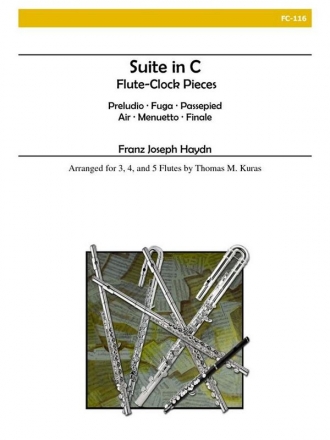 FC-116

Suite in C
Flute-Clock Pieces

Preludio · Fuga · Passepied
Air · Menuetto · Finale

Franz Joseph Haydn

Arranged for 3, 4, and 5 Flutes by Thomas M. Kuras